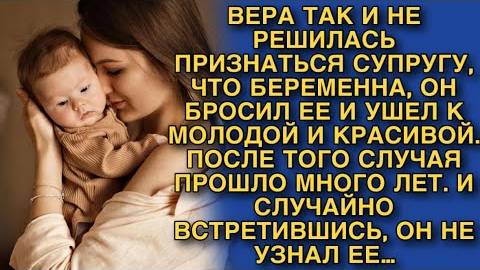 ВЕРА ТАК И НЕ РЕШИЛАСЬ ПРИЗНАТЬСЯ СУПРУГУ, ЧТО БЕРЕМЕННА, ОН БРОСИЛ ЕЕ И УШЕЛ К МОЛОДОЙ И КРАСИВОЙ. ПОСЛЕ ТОГО СЛУЧАЯ ПРОШЛО МНОГО ЛЕТ. И СЛУЧАЙНО ВСТРЕТИВШИСЬ, ОН НЕ УЗНАЛ ЕЕ...